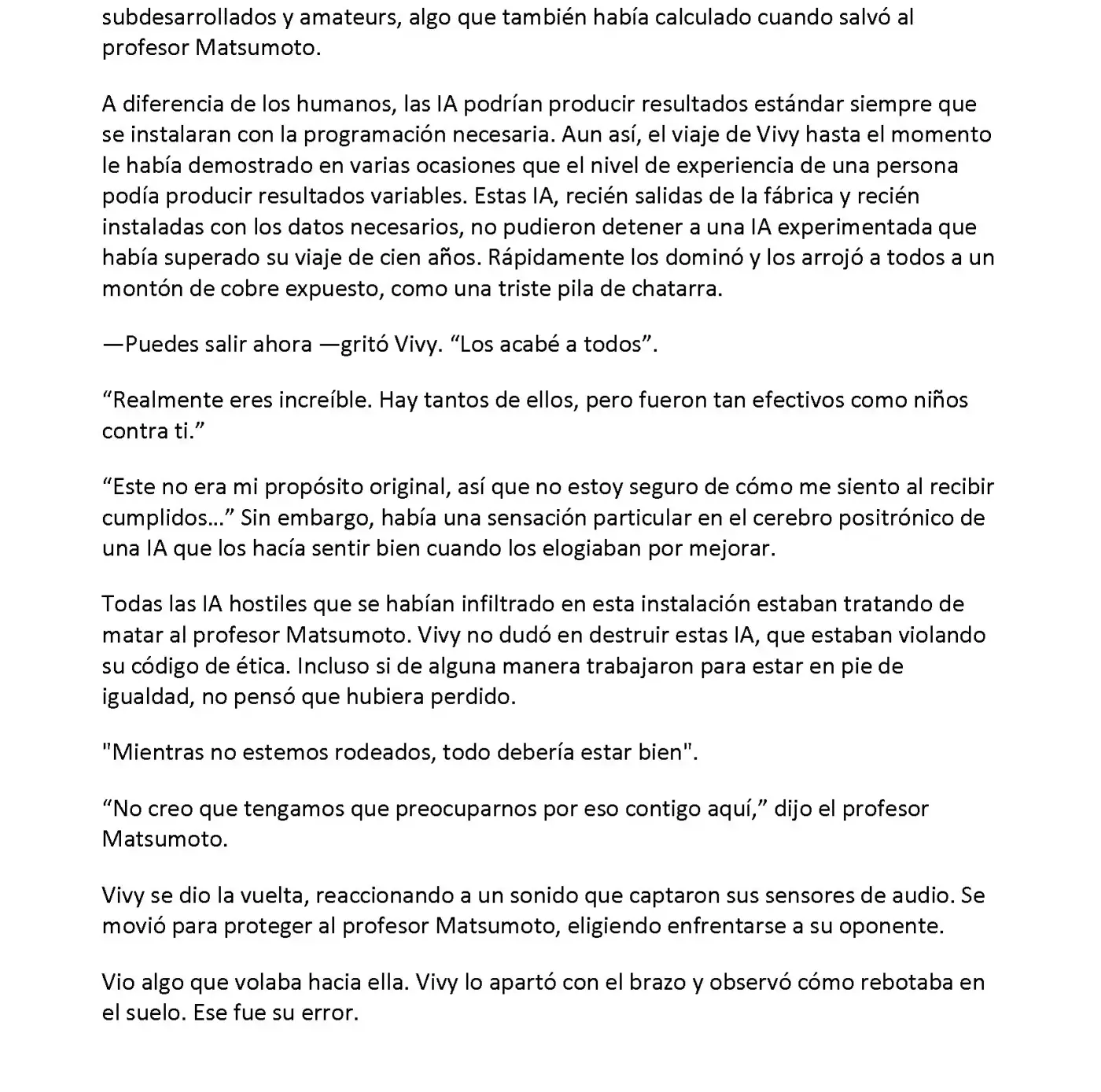 subdesarrollados y amateurs, algo que también había calculado cuando salvó al profesor Matsumoto.

A diferencia de los humanos, las IA podrían producir resultados estándar siempre que se instalaran con la programación necesaria. Aun así, el viaje de Vivy hasta el momento le había demostrado en varias ocasiones que el nivel de experiencia de una persona podía producir resultados variables. Estas IA, recién salidas de la fábrica y recién instaladas con los datos necesarios, no pudieron detener a una IA experimentada que había superado su viaje de cien años. Rápidamente los dominó y los arrojó a todos a un montón de cobre expuesto, como una triste pila de chatarra.

—Puedes salir ahora —gritó Vivy. “Los acabé a todos”.

“Realmente eres increíble. Hay tantos de ellos, pero fueron tan efectivos como niños contra ti.”

“Este no era mi propósito original, así que no estoy seguro de cómo me siento al recibir cumplidos…” Sin embargo, había una sensación particular en el cerebro positrónico de una IA que los hacía sentir bien cuando los elogiaban por mejorar.

Todas las IA hostiles que se habían infiltrado en esta instalación estaban tratando de matar al profesor Matsumoto. Vivy no dudó en destruir estas IA, que estaban violando su código de ética. Incluso si de alguna manera trabajaron para estar en pie de igualdad, no pensó que hubiera perdido.

"Mientras no estemos rodeados, todo debería estar bien".

“No creo que tengamos que preocuparnos por eso contigo aquí,” dijo el profesor Matsumoto.

Vivy se dio la vuelta, reaccionando a un sonido que captaron sus sensores de audio. Se movió para proteger al profesor Matsumoto, eligiendo enfrentarse a su oponente.

Vio algo que volaba hacia ella. Vivy lo apartó con el brazo y observó cómo rebotaba en el suelo. Ese fue su error.